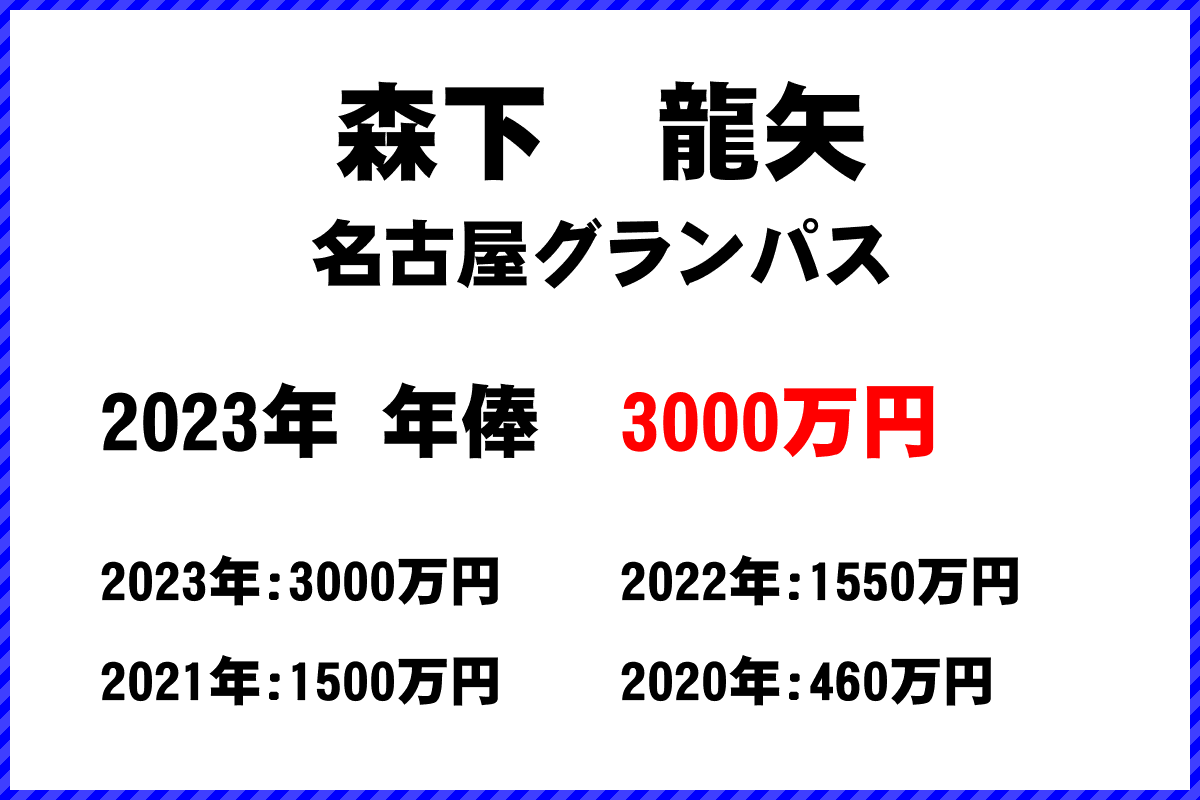 森下　龍矢
名古屋グランパス

2023年 年俸 3000万円

2023年：3000万円
2022年：1550万円
2021年：1500万円
2020年：460万円